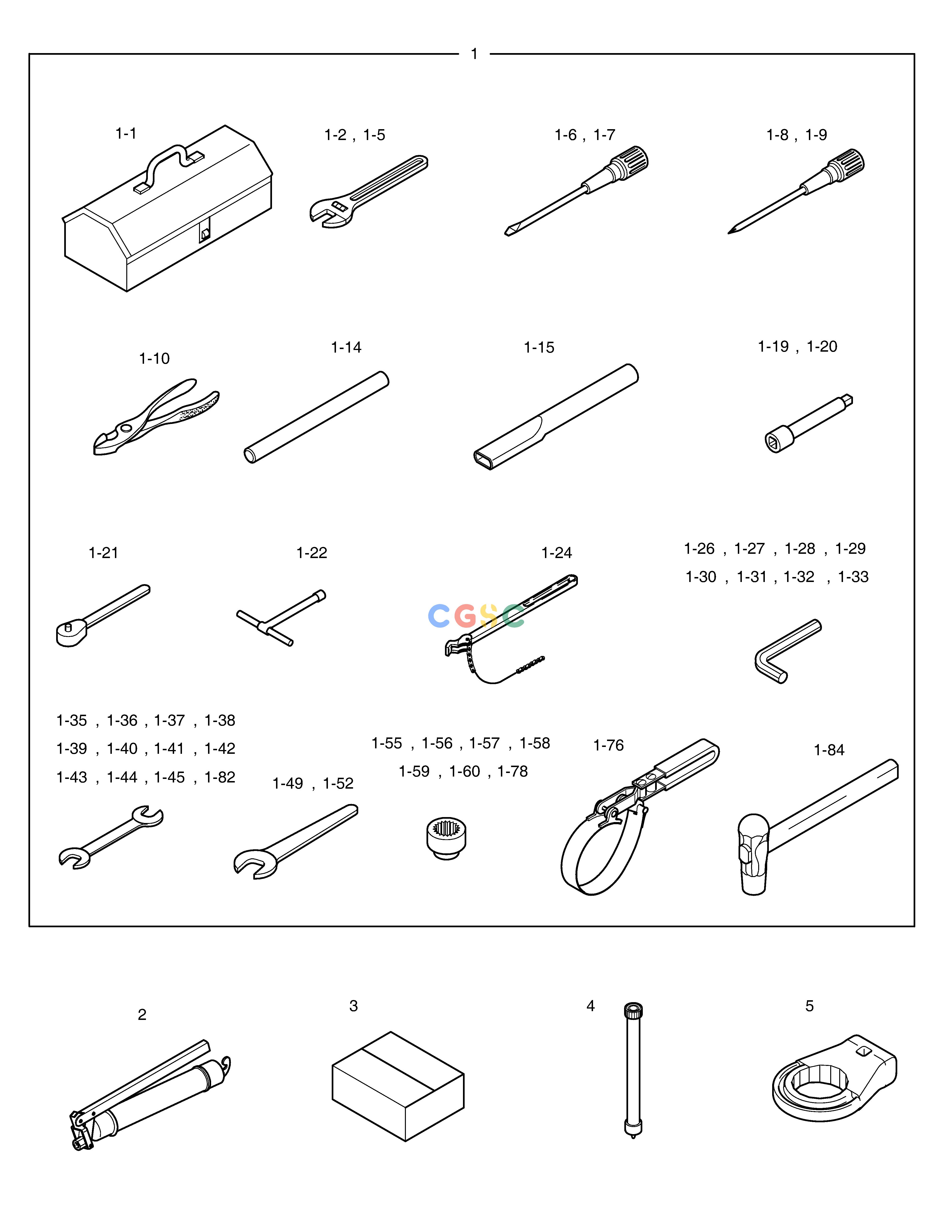 1

1-1

1-2 , 1-5

1-6 , 1-7

1-8 , 1-9

1-10

1-14

1-15

1-19 , 1-20

1-21

1-22

1-24

CGSC

1-26 , 1-27 , 1-28 , 1-29
1-30 , 1-31 , 1-32 , 1-33

1-35 , 1-36 , 1-37 , 1-38
1-39 , 1-40 , 1-41 , 1-42
1-43 , 1-44 , 1-45 , 1-82

1-49 , 1-52

1-55 , 1-56 , 1-57 , 1-58
1-59 , 1-60 , 1-78

1-76

1-84

2

3

4

5